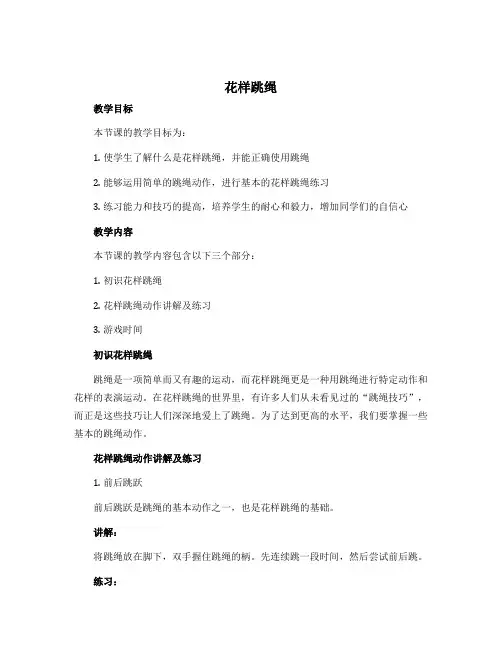 花样跳绳

教学目标

本节课的教学目标为：

1. 使学生了解什么是花样跳绳，并能正确使用跳绳

2. 能够运用简单的跳绳动作，进行基本的花样跳绳练习

3. 练习能力和技巧的提高，培养学生的耐心和毅力，增加同学们的自信心

教学内容

本节课的教学内容包含以下三个部分：

1. 初识花样跳绳

2. 花样跳绳动作讲解及练习

3. 游戏时间

初识花样跳绳

跳绳是一项简单而又有趣的运动，而花样跳绳更是一种用跳绳进行特定动作和花样的表演运动。在花样跳绳的世界里，有许多人们从未看见过的“跳绳技巧”，而正是这些技巧让人们深深地爱上了跳绳。为了达到更高的水平，我们要掌握一些基本的跳绳动作。

花样跳绳动作讲解及练习

1. 前后跳跃

前后跳跃是跳绳的基本动作之一，也是花样跳绳的基础。

讲解：

将跳绳放在脚下，双手握住跳绳的柄。先连续跳一段时间，然后尝试前后跳。

练习：